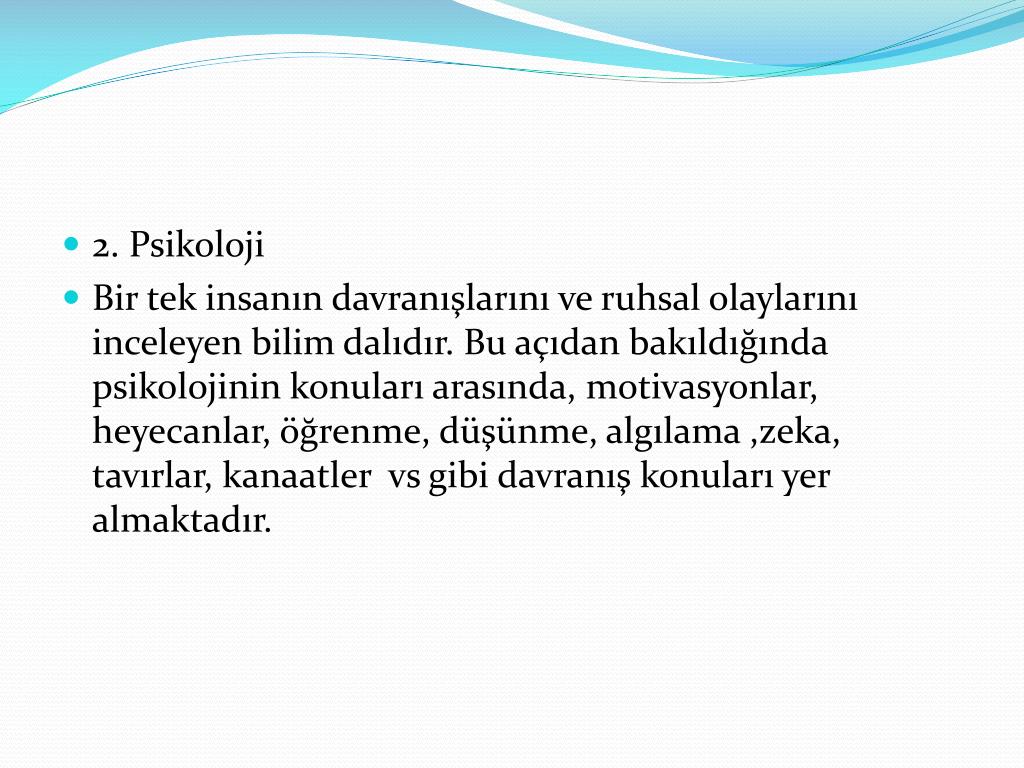 2. Psikoloji

Bir tek insanın davranışlarını ve ruhsal olaylarını inceleyen bilim dalıdır. Bu açıdan bakıldığında psikolojinin konuları arasında, motivasyonlar, heyecanlar, öğrenme, düşünme, algılama ,zeka, tavırlar, kanaatler  vs gibi davranış konuları yer almaktadır.